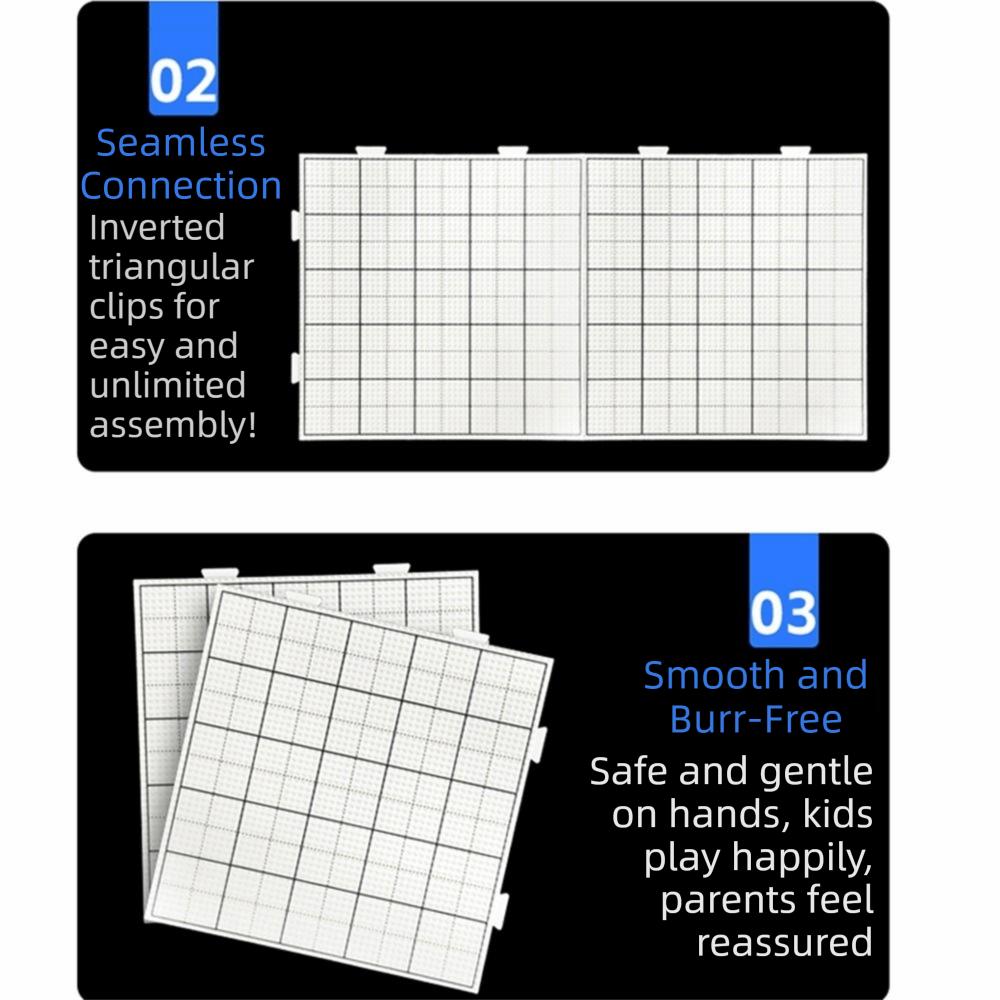 02

Seamless Connection

Inverted triangular clips for easy and unlimited assembly!

03

Smooth and Burr-Free

Safe and gentle on hands, kids play happily, parents feel reassured